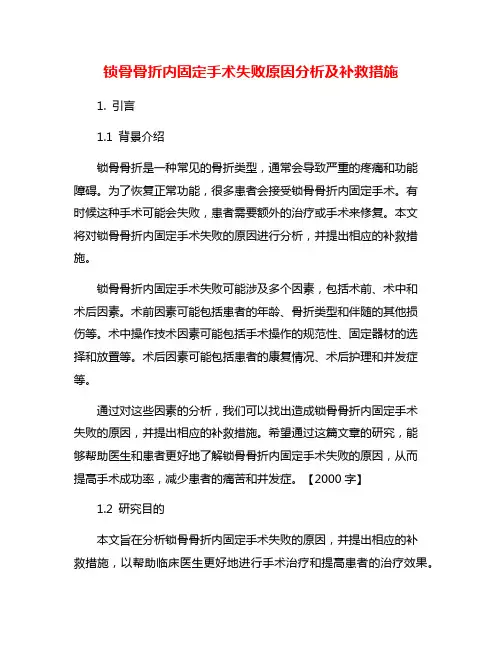 锁骨骨折内固定手术失败原因分析及补救措施

1. 引言

1.1 背景介绍

锁骨骨折是一种常见的骨折类型，通常会导致严重的疼痛和功能障碍。为了恢复正常功能，很多患者会接受锁骨骨折内固定手术。有时候这种手术可能会失败，患者需要额外的治疗或手术来修复。本文将对锁骨骨折内固定手术失败的原因进行分析，并提出相应的补救措施。

锁骨骨折内固定手术失败可能涉及多个因素，包括术前、术中和术后因素。术前因素可能包括患者的年龄、骨折类型和伴随的其他损伤等。术中操作技术因素可能包括手术操作的规范性、固定器材的选择和放置等。术后因素可能包括患者的康复情况、术后护理和并发症等。

通过对这些因素的分析，我们可以找出造成锁骨骨折内固定手术失败的原因，并提出相应的补救措施。希望通过这篇文章的研究，能够帮助医生和患者更好地了解锁骨骨折内固定手术失败的原因，从而提高手术成功率，减少患者的痛苦和并发症。【2000 字】

1.2 研究目的

本文旨在分析锁骨骨折内固定手术失败的原因，并提出相应的补救措施，以帮助临床医生更好地进行手术治疗和提高患者的治疗效果。